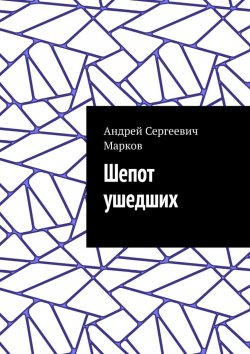 Андрей Сергеевич Марков

Шепот ушедших